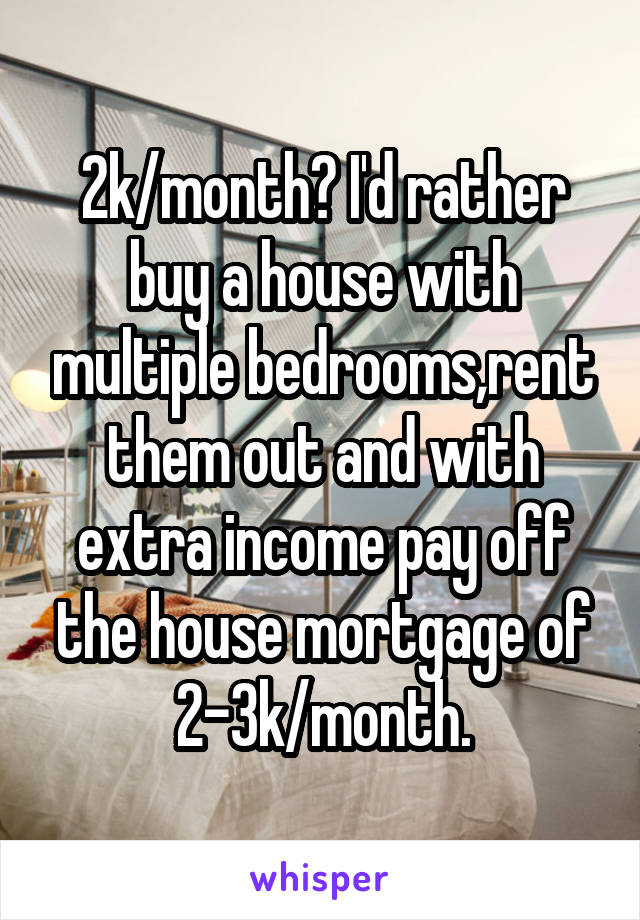 2k/month? I'd rather buy a house with multiple bedrooms,rent them out and with extra income pay off the house mortgage of 2-3k/month.

whisper